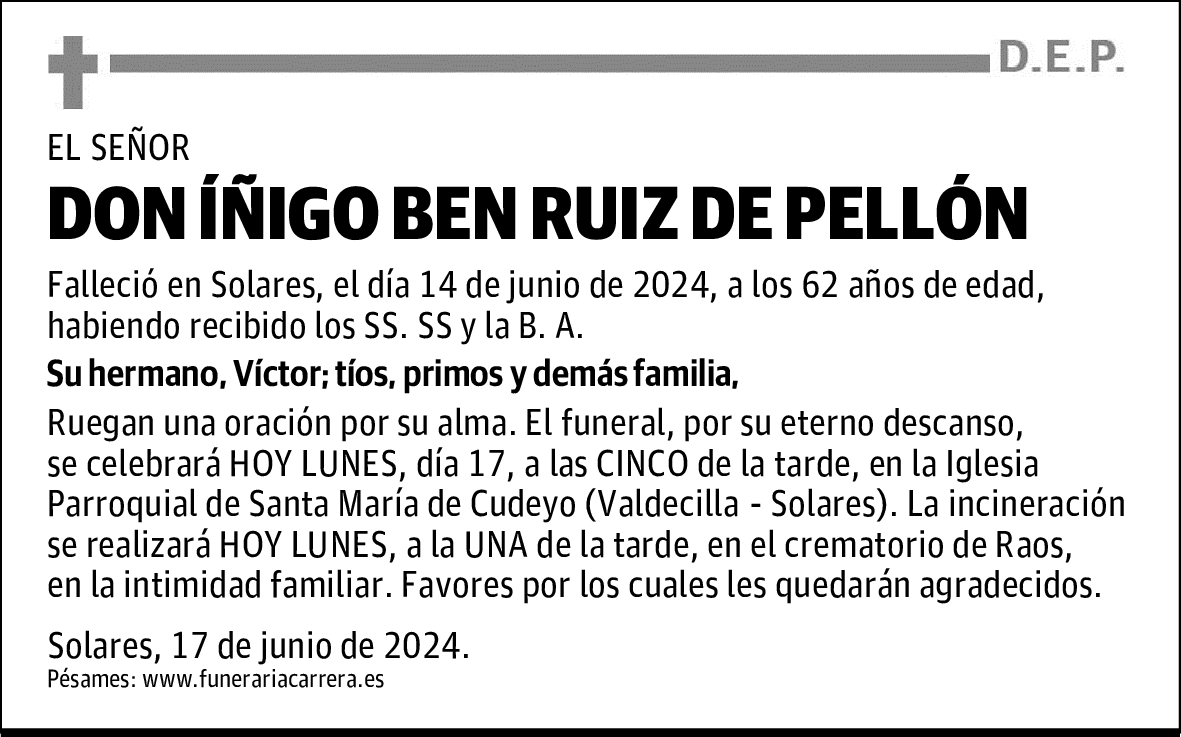 D.E.P.

EL SEÑOR
DON ÍÑIGO BEN RUIZ DE PELLÓN

Falleció en Solares, el día 14 de junio de 2024, a los 62 años de edad, habiendo recibido los SS. SS y la B. A.

Su hermano, Víctor; tíos, primos y demás familia,

Ruegan una oración por su alma. El funeral, por su eterno descanso, se celebrará HOY LUNES, día 17, a las CINCO de la tarde, en la Iglesia Parroquial de Santa María de Cudeyo (Valdecilla - Solares). La incineración se realizará HOY LUNES, a la UNA de la tarde, en el crematorio de Raos, en la intimidad familiar. Favores por los cuales les quedarán agradecidos.

Solares, 17 de junio de 2024.
Pésames: www.funerariacarrera.es